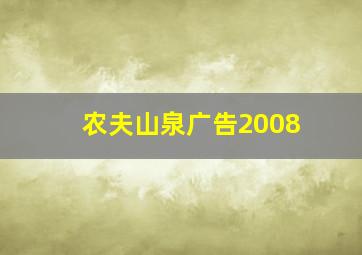 农夫山泉广告2008